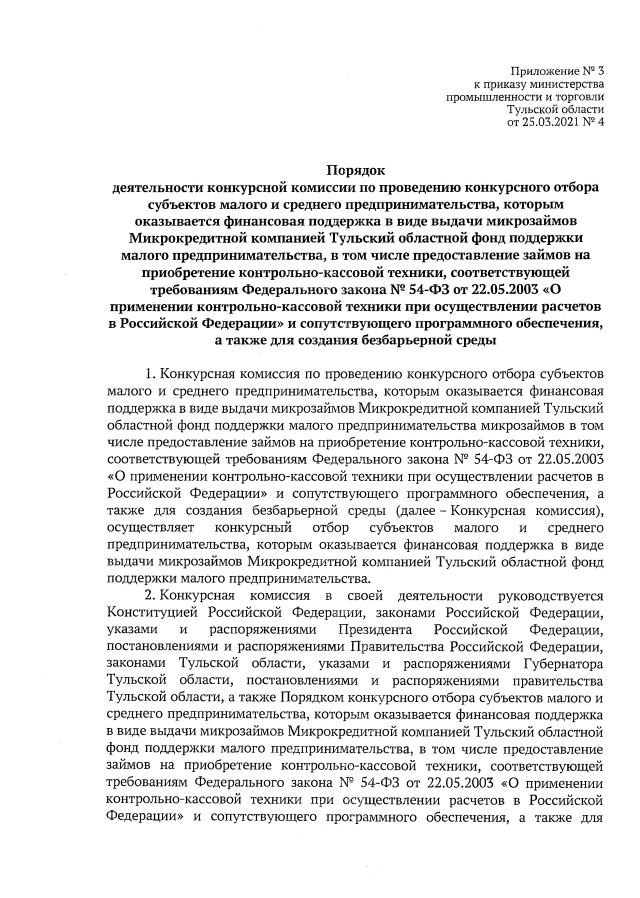 Приложение № 3
к приказу министерства
промышленности и торговли
Тульской области
от 25.03.2021 № 4

Порядок
деятельности конкурсной комиссии по проведению конкурсного отбора субъектов малого и среднего предпринимательства, которым оказывается финансовая поддержка в виде выдачи микрозаймов Микрокредитной компанией Тульский областной фонд поддержки малого предпринимательства, в том числе предоставление займов на приобретение контрольно-кассовой техники, соответствующей требованиям Федерального закона № 54-ФЗ от 22.05.2003 «О применении контрольно-кассовой техники при осуществлении расчетов в Российской Федерации» и сопутствующего программного обеспечения, а также для создания безбарьерной среды

1. Конкурсная комиссия по проведению конкурсного отбора субъектов малого и среднего предпринимательства, которым оказывается финансовая поддержка в виде выдачи микрозаймов Микрокредитной компанией Тульский областной фонд поддержки малого предпринимательства микрозаймов в том числе предоставление займов на приобретение контрольно-кассовой техники, соответствующей требованиям Федерального закона № 54-ФЗ от 22.05.2003 «О применении контрольно-кассовой техники при осуществлении расчетов в Российской Федерации» и сопутствующего программного обеспечения, а также для создания безбарьерной среды (далее – Конкурсная комиссия), осуществляет конкурсный отбор субъектов малого и среднего предпринимательства, которым оказывается финансовая поддержка в виде выдачи микрозаймов Микрокредитной компанией Тульский областной фонд поддержки малого предпринимательства.

2. Конкурсная комиссия в своей деятельности руководствуется Конституцией Российской Федерации, законами Российской Федерации, указами и распоряжениями Президента Российской Федерации, постановлениями и распоряжениями Правительства Российской Федерации, законами Тульской области, указами и распоряжениями Губернатора Тульской области, постановлениями и распоряжениями правительства Тульской области, а также Порядком конкурсного отбора субъектов малого и среднего предпринимательства, которым оказывается финансовая поддержка в виде выдачи микрозаймов Микрокредитной компанией Тульский областной фонд поддержки малого предпринимательства, в том числе предоставление займов на приобретение контрольно-кассовой техники, соответствующей требованиям Федерального закона № 54-ФЗ от 22.05.2003 «О применении контрольно-кассовой техники при осуществлении расчетов в Российской Федерации» и сопутствующего программного обеспечения, а также для